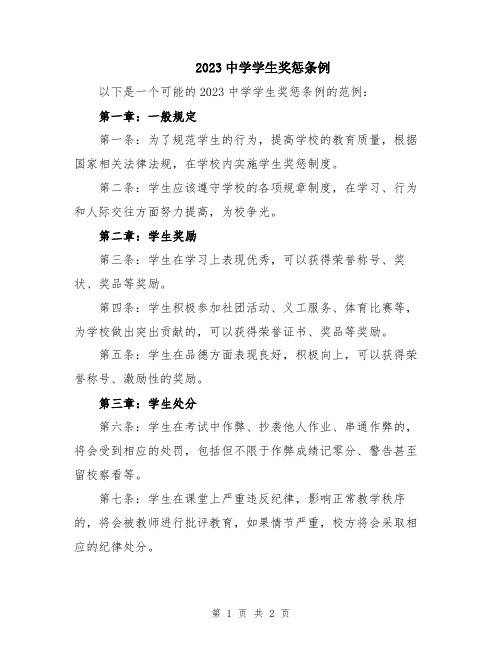 2023 中学学生奖惩条例

以下是一个可能的 2023 中学学生奖惩条例的范例：

第一章：一般规定

第一条：为了规范学生的行为，提高学校的教育质量，根据国家相关法律法规，在学校内实施学生奖惩制度。

第二条：学生应该遵守学校的各项规章制度，在学习、行为和人际交往方面努力提高，为校争光。

第二章：学生奖励

第三条：学生在学习上表现优秀，可以获得荣誉称号、奖状、奖品等奖励。

第四条：学生积极参加社团活动、义工服务、体育比赛等，为学校做出突出贡献的，可以获得荣誉证书、奖品等奖励。

第五条：学生在品德方面表现良好，积极向上，可以获得荣誉称号、激励性的奖励。

第三章：学生处分

第六条：学生在考试中作弊、抄袭他人作业、串通作弊的，将会受到相应的处罚，包括但不限于作弊成绩记零分、警告甚至留校察看等。

第七条：学生在课堂上严重违反纪律，影响正常教学秩序的，将会被教师进行批评教育，如果情节严重，校方将会采取相应的纪律处分。

第 1 页 共 2 页